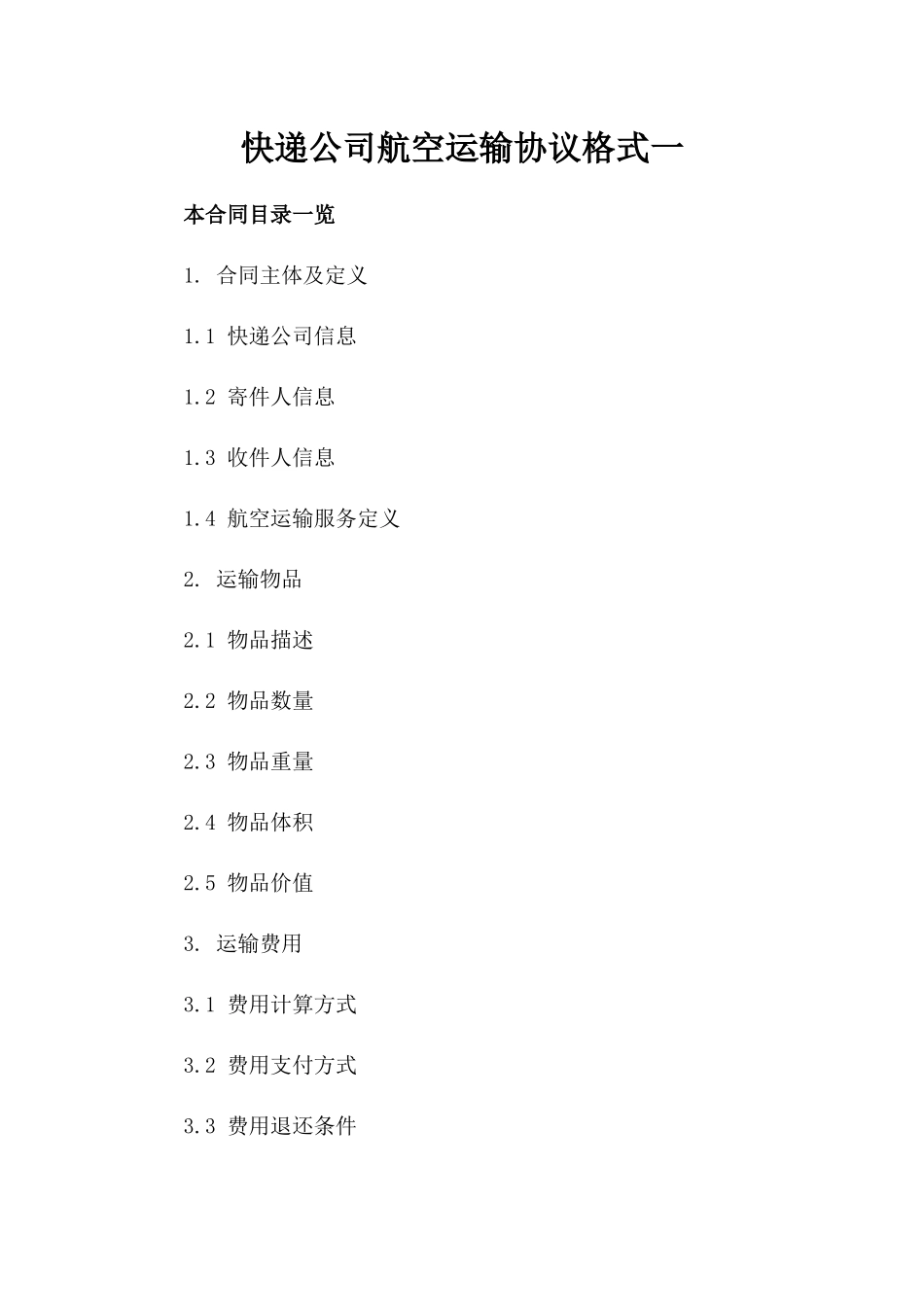 快递公司航空运输协议格式一

本合同目录一览

1. 合同主体及定义

1.1 快递公司信息

1.2 寄件人信息

1.3 收件人信息

1.4 航空运输服务定义

2. 运输物品

2.1 物品描述

2.2 物品数量

2.3 物品重量

2.4 物品体积

2.5 物品价值

3. 运输费用

3.1 费用计算方式

3.2 费用支付方式

3.3 费用退还条件